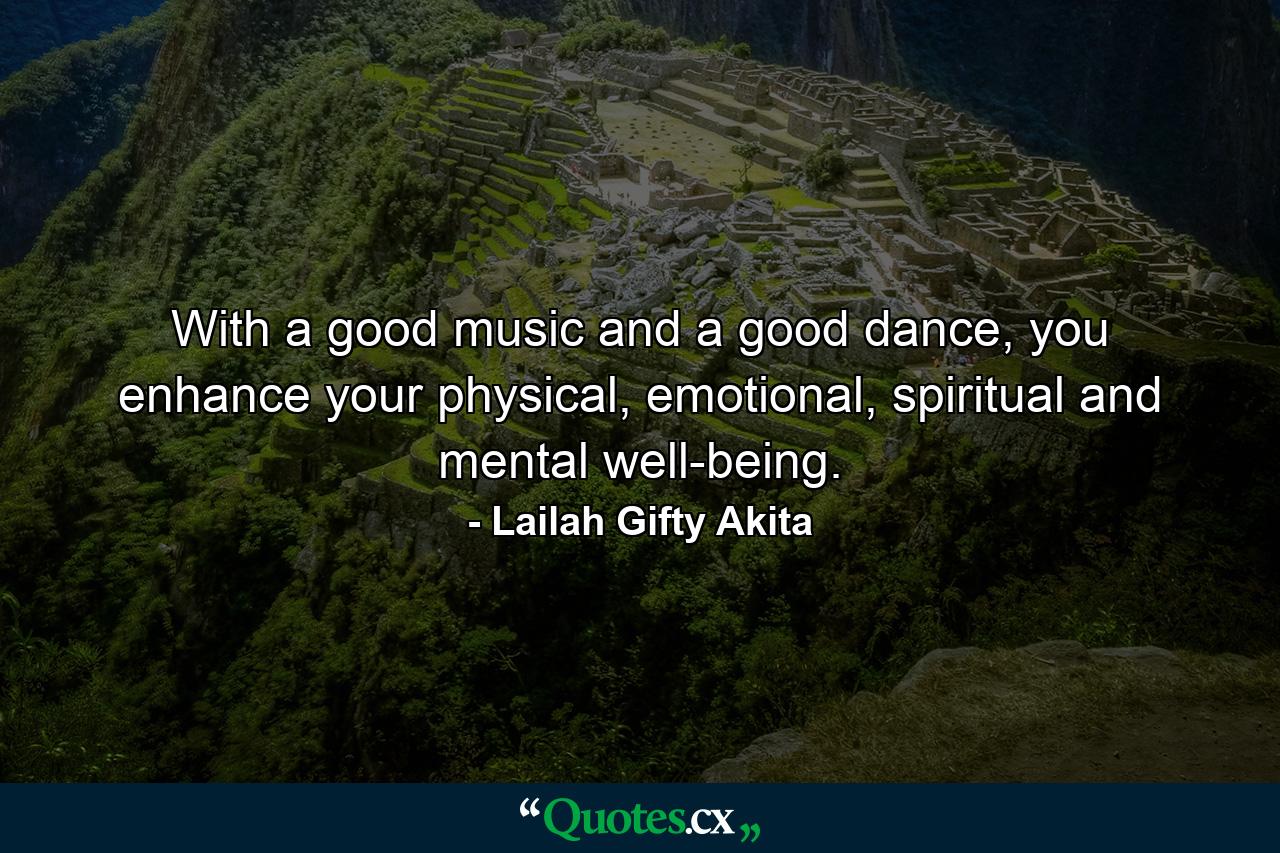 With a good music and a good dance, you enhance your physical, emotional, spiritual and mental well-being.

- Lailah Gifty Akita

“Quotes.cx„